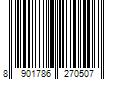 8 901786 270507